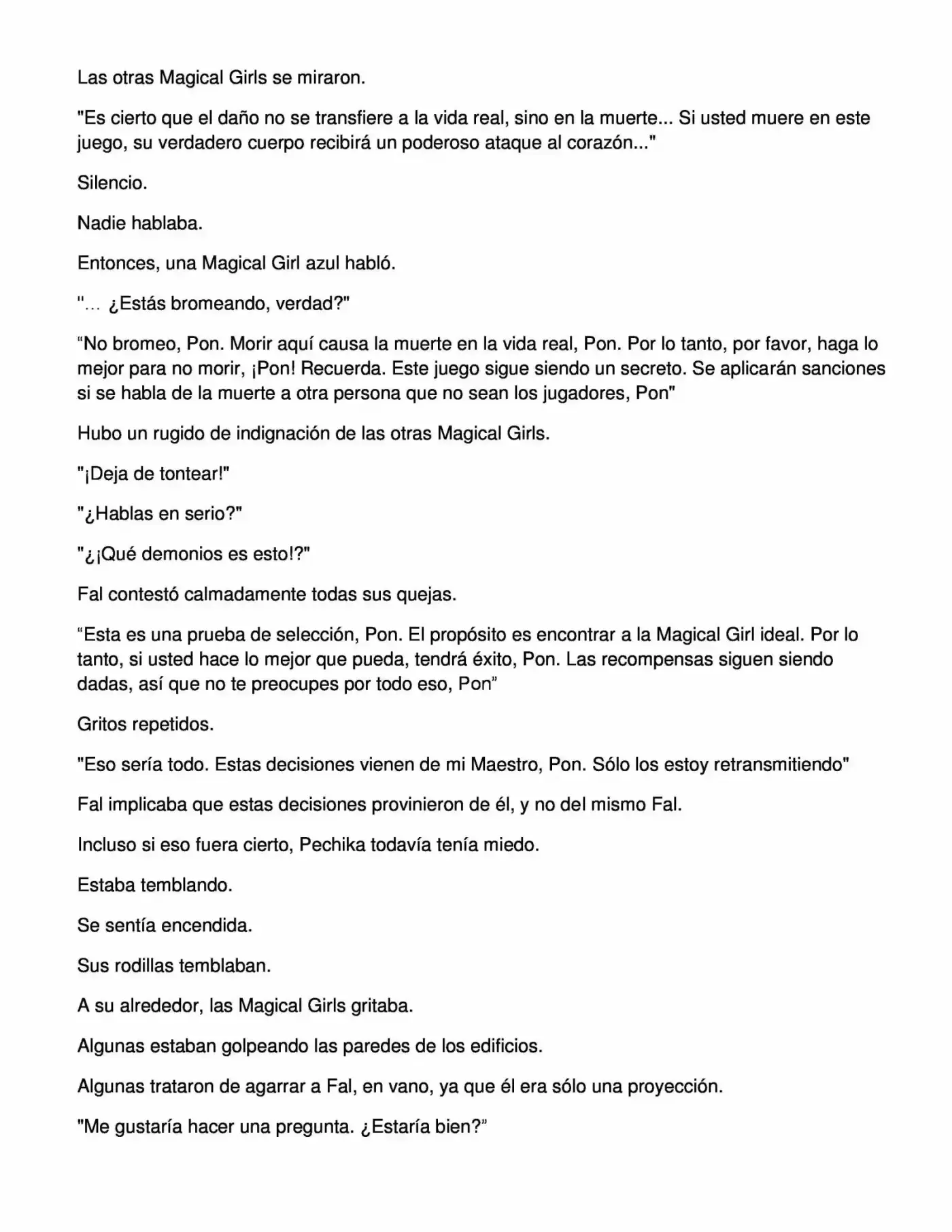 Las otras Magical Girls se miraron.

"Es cierto que el daño no se transfiere a la vida real, sino en la muerte... Si usted muere en este juego, su verdadero cuerpo recibirá un poderoso ataque al corazón..."

Silencio.

Nadie hablaba.

Entonces, una Magical Girl azul habló.

"... ¿Estás bromeando, verdad?"

"No bromeo, Pon. Morir aquí causa la muerte en la vida real, Pon. Por lo tanto, por favor, haga lo mejor para no morir, ¡Pon! Recuerda. Este juego sigue siendo un secreto. Se aplicarán sanciones si se habla de la muerte a otra persona que no sean los jugadores, Pon"

Hubo un rugido de indignación de las otras Magical Girls.

"¡Deja de tontear!"

"¿Hablas en serio?"

"¿¡Qué demonios es esto!?"

Fal contestó calmadamente todas sus quejas.

"Esta es una prueba de selección, Pon. El propósito es encontrar a la Magical Girl ideal. Por lo tanto, si usted hace lo mejor que pueda, tendrá éxito, Pon. Las recompensas siguen siendo dadas, así que no te preocupes por todo eso, Pon"

Gritos repetidos.

"Eso sería todo. Estas decisiones vienen de mi Maestro, Pon. Sólo los estoy retransmitiendo"

Fal implicaba que estas decisiones provinieron de él, y no del mismo Fal.

Incluso si eso fuera cierto, Pechika todavía tenía miedo.

Estaba temblando.

Se sentía encendida.

Sus rodillas temblaban.

A su alrededor, las Magical Girls gritaba.

Algunas estaban golpeando las paredes de los edificios.

Algunas trataron de agarrar a Fal, en vano, ya que él era sólo una proyección.

"Me gustaría hacer una pregunta. ¿Estaría bien?"